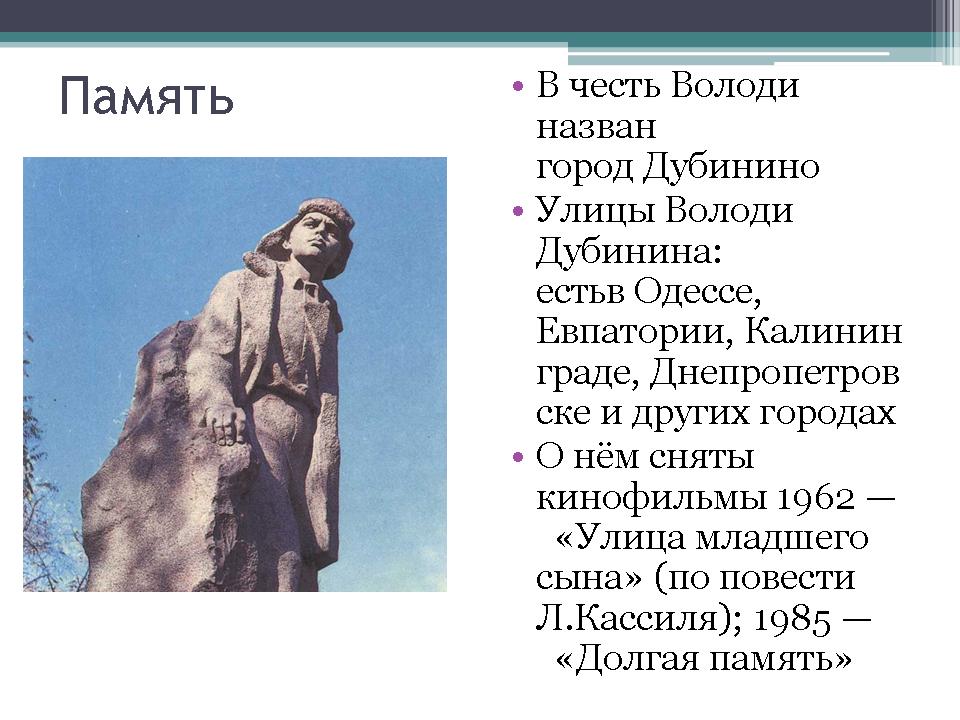 Память

• В честь Володи назван город Дубинино
• Улицы Володи Дубинина: естьв Одессе, Евпатории, Калинин граде, Днепропетров ске и других городах
• О нём сняты кинофильмы 1962 — «Улица младшего сына» (по повести Л.Кассиля); 1985 — «Долгая память»